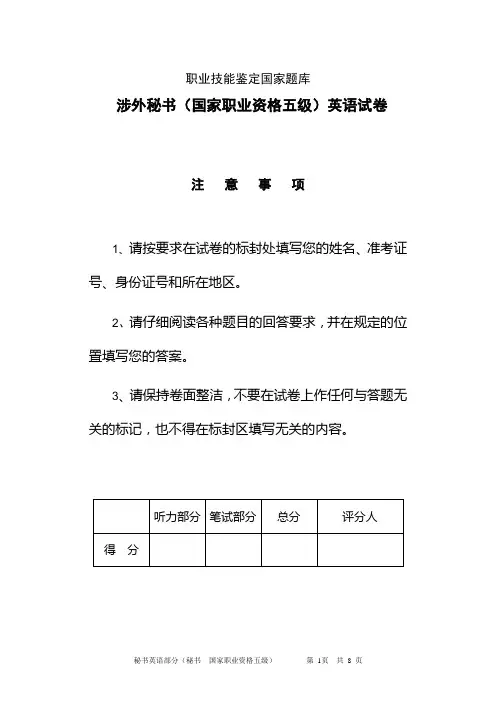 职业技能鉴定国家题库

涉外秘书（国家职业资格五级）英语试卷

注 意 事 项

1、请按要求在试卷的标封处填写您的姓名、准考证号、身份证号和所在地区。

2、请仔细阅读各种题目的回答要求，并在规定的位置填写您的答案。

3、请保持卷面整洁，不要在试卷上作任何与答题无关的标记，也不得在标封区填写无关的内容。

| | 听力部分 | 笔试部分 | 总分 | 评分人 |
|---|---|---|---|---|
| 得 分 | | | | |

秘书英语部分（秘书 国家职业资格五级） 第 1页 共 8 页